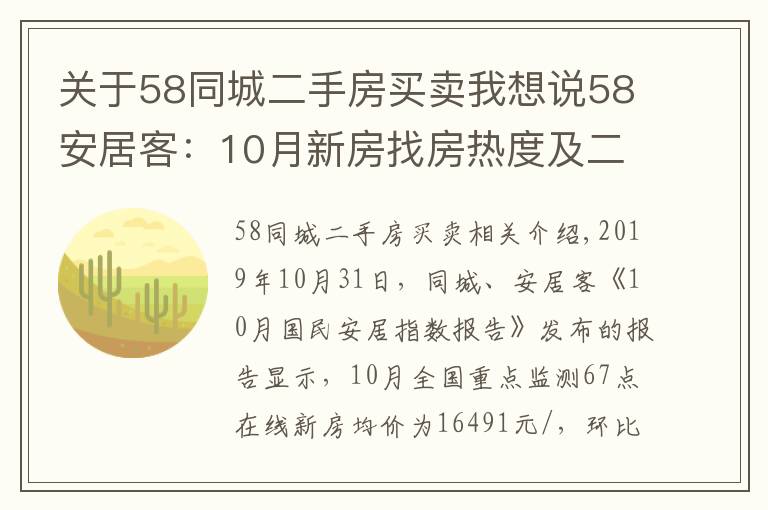 关于58同城二手房买卖我想说58安居客：10月新房找房热度及二

58同城二手房买卖相关介绍，2019年10月31日，同城、安居客《10月国民安居指数报告》发布的报告显示，10月全国重点监测67点在线新房均价为16491元/，环比